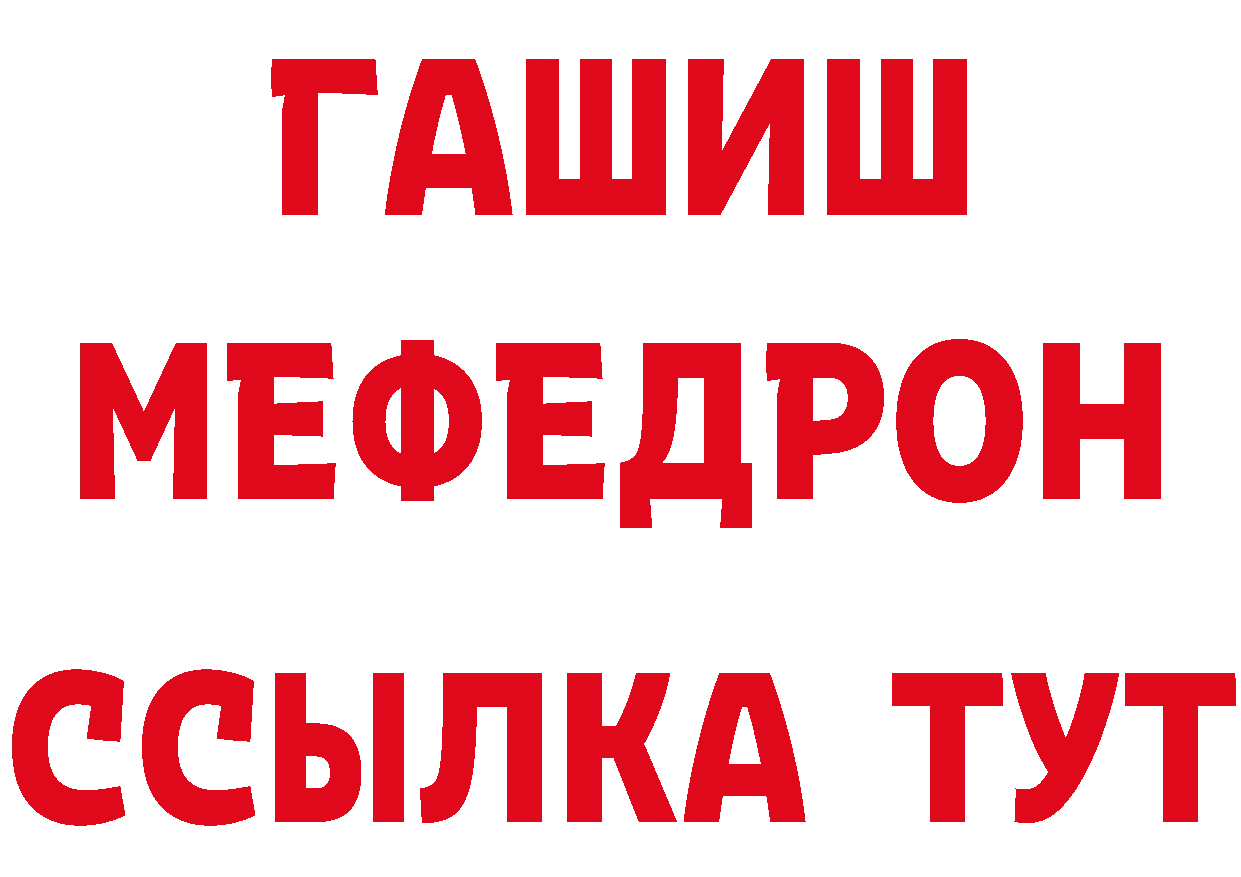 ГАШИШ
МЕФЕДРОН
ССЫЛКА ТУТ